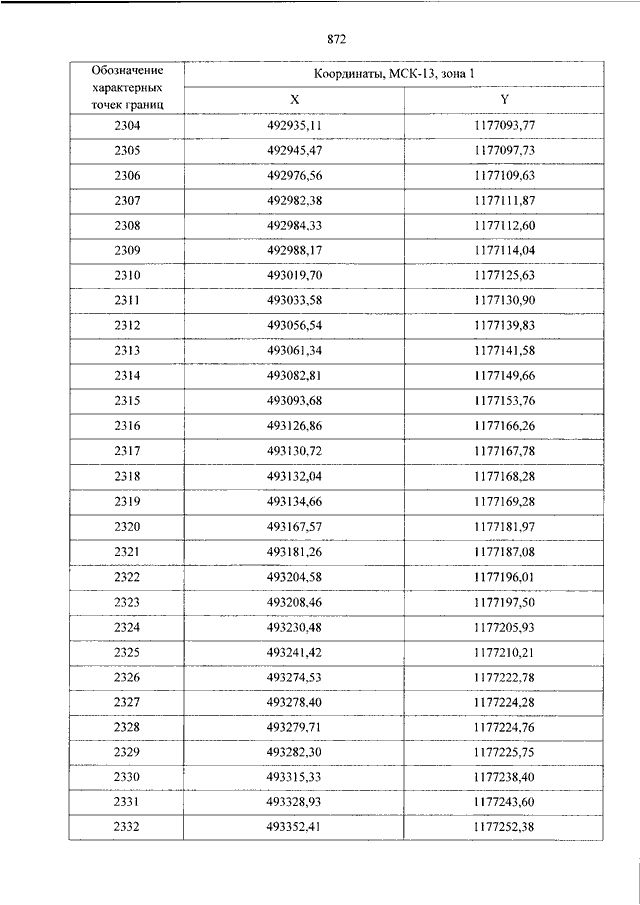 872

| Обозначение характерных точек границ | Координаты, МСК-13, зона 1 | |
|---|---|---|
| | X | Y |
| 2304 | 492935,11 | 1177093,77 |
| 2305 | 492945,47 | 1177097,73 |
| 2306 | 492976,56 | 1177109,63 |
| 2307 | 492982,38 | 1177111,87 |
| 2308 | 492984,33 | 1177112,60 |
| 2309 | 492988,17 | 1177114,04 |
| 2310 | 493019,70 | 1177125,63 |
| 2311 | 493033,58 | 1177130,90 |
| 2312 | 493056,54 | 1177139,83 |
| 2313 | 493061,34 | 1177141,58 |
| 2314 | 493082,81 | 1177149,66 |
| 2315 | 493093,68 | 1177153,76 |
| 2316 | 493126,86 | 1177166,26 |
| 2317 | 493130,72 | 1177167,78 |
| 2318 | 493132,04 | 1177168,28 |
| 2319 | 493134,66 | 1177169,28 |
| 2320 | 493167,57 | 1177181,97 |
| 2321 | 493181,26 | 1177187,08 |
| 2322 | 493204,58 | 1177196,01 |
| 2323 | 493208,46 | 1177197,50 |
| 2324 | 493230,48 | 1177205,93 |
| 2325 | 493241,42 | 1177210,21 |
| 2326 | 493274,53 | 1177222,78 |
| 2327 | 493278,40 | 1177224,28 |
| 2328 | 493279,71 | 1177224,76 |
| 2329 | 493282,30 | 1177225,75 |
| 2330 | 493315,33 | 1177238,40 |
| 2331 | 493328,93 | 1177243,60 |
| 2332 | 493352,41 | 1177252,38 |